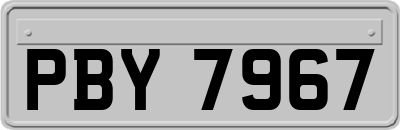 PBY 7967